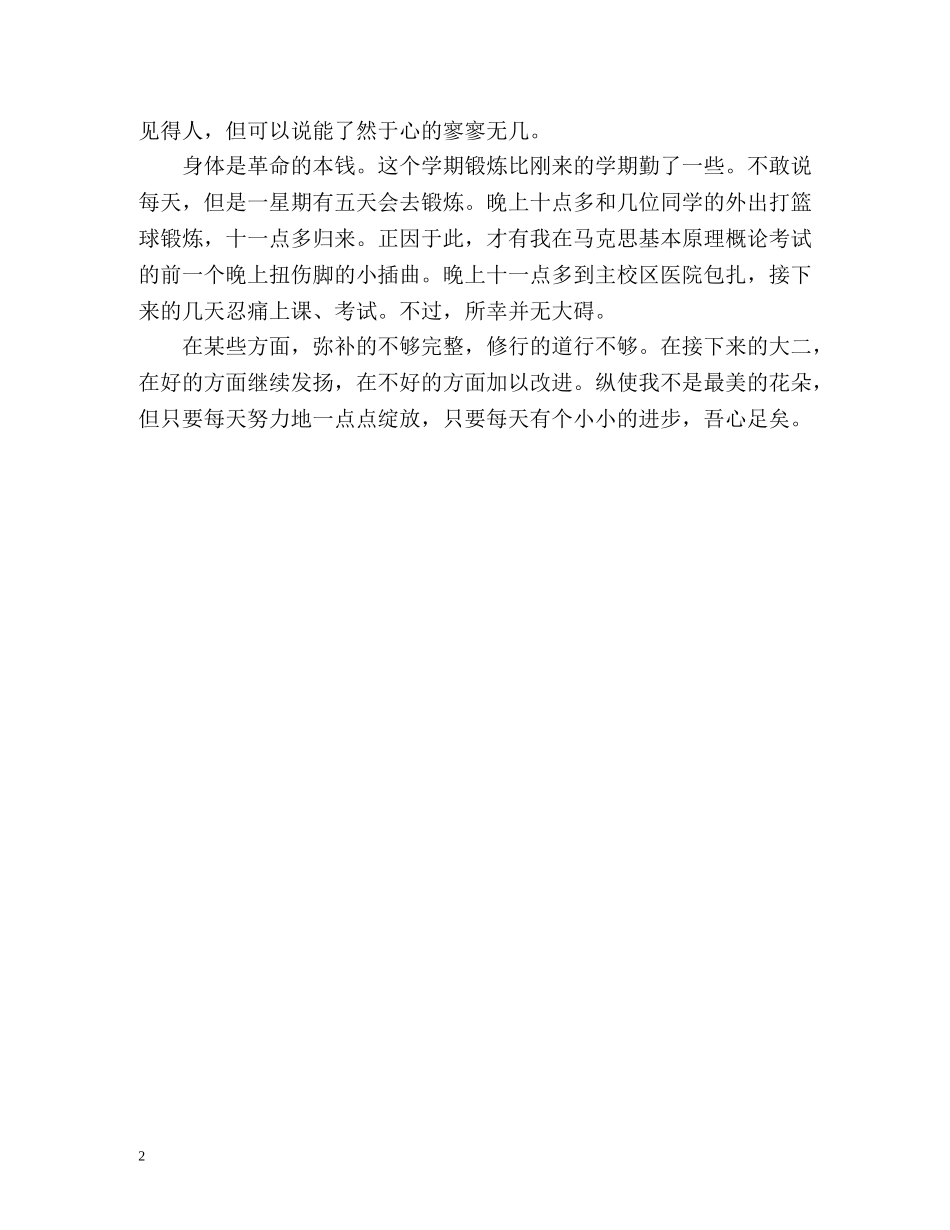 见得人，但可以说能了然于心的寥寥无几。

身体是革命的本钱。这个学期锻炼比刚来的学期勤了一些。不敢说每天，但是一星期有五天会去锻炼。晚上十点多和几位同学的外出打篮球锻炼，十一点多归来。正因于此，才有我在马克思基本原理概论考试的前一个晚上扭伤脚的小插曲。晚上十一点多到主校区医院包扎，接下来的几天忍痛上课、考试。不过，所幸并无大碍。

在某些方面，弥补的不够完整，修行的道行不够。在接下来的大二，在好的方面继续发扬，在不好的方面加以改进。纵使我不是最美的花朵，但只要每天努力地一点点绽放，只要每天有个小小的进步，吾心足矣。

2